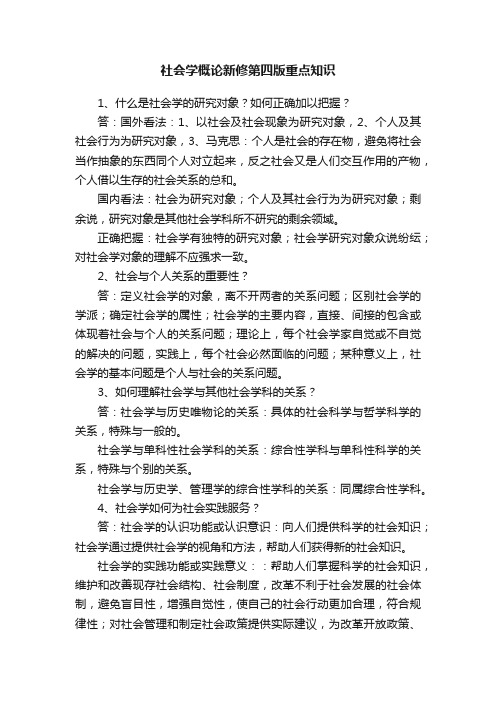 社会学概论新修第四版重点知识

1、什么是社会学的研究对象？如何正确加以把握？

答：国外看法：1、以社会及社会现象为研究对象，2、个人及其社会行为为研究对象，3、马克思：个人是社会的存在物，避免将社会当作抽象的东西同个人对立起来，反之社会又是人们交互作用的产物，个人借以生存的社会关系的总和。

国内看法：社会为研究对象；个人及其社会行为为研究对象；剩余说，研究对象是其他社会学科所不研究的剩余领域。

正确把握：社会学有独特的研究对象；社会学研究对象众说纷纭；对社会学对象的理解不应强求一致。

2、社会与个人关系的重要性？

答：定义社会学的对象，离不开两者的关系问题；区别社会学的学派；确定社会学的属性；社会学的主要内容，直接、间接的包含或体现着社会与个人的关系问题；理论上，每个社会学家自觉或不自觉的解决的问题，实践上，每个社会必然面临的问题；某种意义上，社会学的基本问题是个人与社会的关系问题。

3、如何理解社会学与其他社会学科的关系？

答：社会学与历史唯物论的关系：具体的社会科学与哲学科学的关系，特殊与一般的。

社会学与单科性社会学科的关系：综合性学科与单科性科学的关系，特殊与个别的关系。

社会学与历史学、管理学的综合性学科的关系：同属综合性学科。

4、社会学如何为社会实践服务？

答：社会学的认识功能或认识意识：向人们提供科学的社会知识；社会学通过提供社会学的视角和方法，帮助人们获得新的社会知识。

社会学的实践功能或实践意义：：帮助人们掌握科学的社会知识，维护和改善现存社会结构、社会制度，改革不利于社会发展的社会体制，避免盲目性，增强自觉性，使自己的社会行动更加合理，符合规律性；对社会管理和制定社会政策提供实际建议，为改革开放政策、